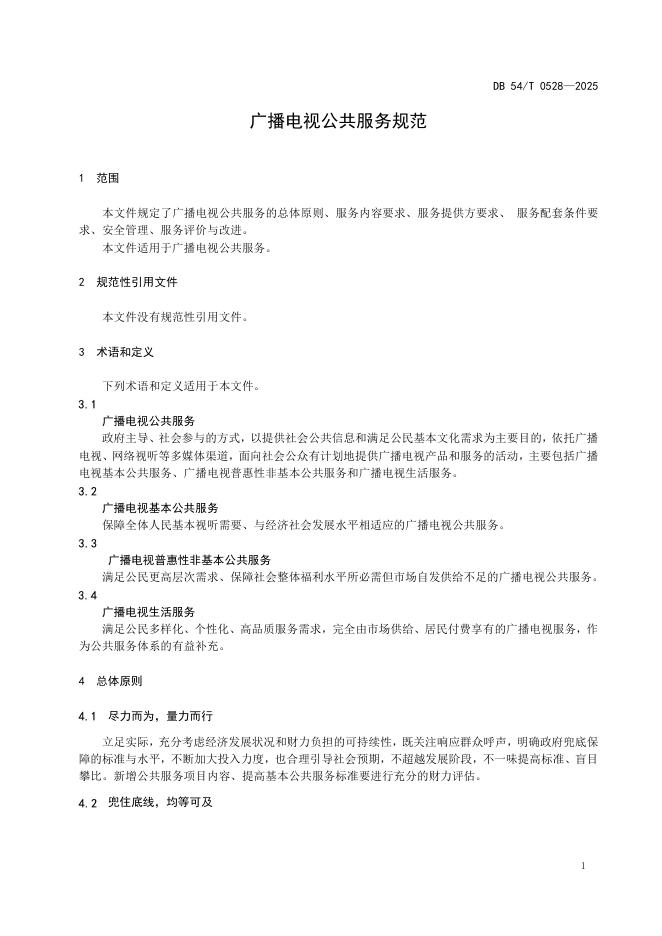 DB 54/T 0528—2025

广播电视公共服务规范

1 范围

本文件规定了广播电视公共服务的总体原则、服务内容要求、服务提供方要求、 服务配套条件要求、安全管理、服务评价与改进。

本文件适用于广播电视公共服务。

2 规范性引用文件

本文件没有规范性引用文件。

3 术语和定义

下列术语和定义适用于本文件。

3.1

广播电视公共服务

政府主导、社会参与的方式，以提供社会公共信息和满足公民基本文化需求为主要目的，依托广播电视、网络视听等多媒体渠道，面向社会公众有计划地提供广播电视产品和服务的活动，主要包括广播电视基本公共服务、广播电视普惠性非基本公共服务和广播电视生活服务。

3.2

广播电视基本公共服务

保障全体人民基本视听需要、与经济社会发展水平相适应的广播电视公共服务。

3.3

广播电视普惠性非基本公共服务

满足公民更高层次需求、保障社会整体福利水平所必需但市场自发供给不足的广播电视公共服务。

3.4

广播电视生活服务

满足公民多样化、个性化、高品质服务需求，完全由市场供给、居民付费享有的广播电视服务，作为公共服务体系的有益补充。

4 总体原则

4.1 尽力而为，量力而行

立足实际，充分考虑经济发展状况和财力负担的可持续性，既关注响应群众呼声，明确政府兜底保障的标准与水平，不断加大投入力度，也合理引导社会预期，不超越发展阶段，不一味提高标准、盲目攀比。新增公共服务项目内容、提高基本公共服务标准要进行充分的财力评估。

4.2 兜住底线，均等可及

1